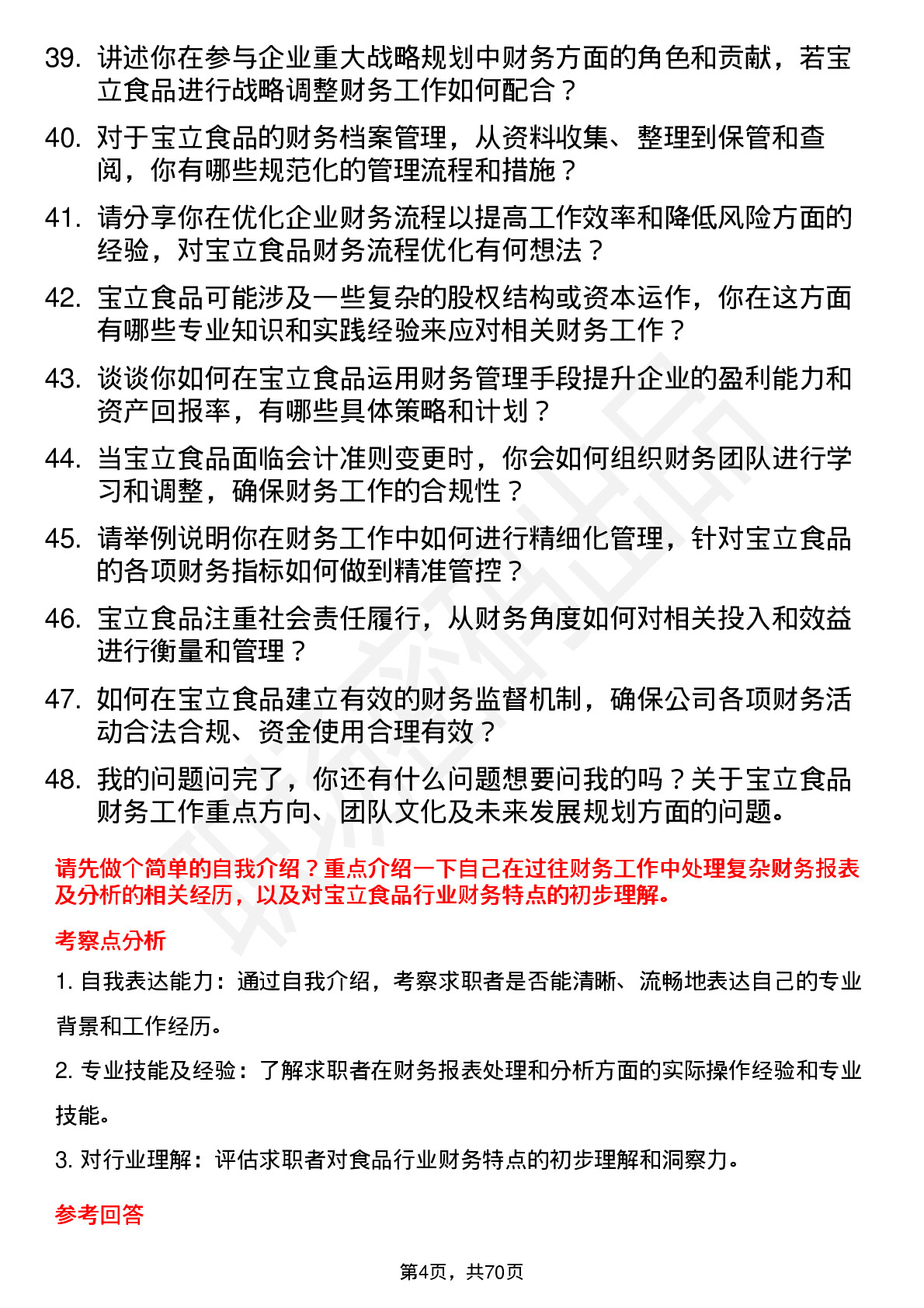 39. 讲述你在参与企业重大战略规划中财务方面的角色和贡献，若宝立食品进行战略调整财务工作如何配合？

40. 对于宝立食品的财务档案管理，从资料收集、整理到保管和查阅，你有哪些规范化的管理流程和措施？

41. 请分享你在优化企业财务流程以提高工作效率和降低风险方面的经验，对宝立食品财务流程优化有何想法？

42. 宝立食品可能涉及一些复杂的股权结构或资本运作，你在这方面有哪些专业知识和实践经验来应对相关财务工作？

43. 谈谈你如何在宝立食品运用财务管理手段提升企业的盈利能力和资产回报率，有哪些具体策略和计划？

44. 当宝立食品面临会计准则变更时，你会如何组织财务团队进行学习和调整，确保财务工作的合规性？

45. 请举例说明你在财务工作中如何进行精细化管理，针对宝立食品的各项财务指标如何做到精准管控？

46. 宝立食品注重社会责任履行，从财务角度如何对相关投入和效益进行衡量和管理？

47. 如何在宝立食品建立有效的财务监督机制，确保公司各项财务活动合法合规、资金使用合理有效？

48. 我的问题问完了，你还有什么问题想要问我的吗？关于宝立食品财务工作重点方向、团队文化及未来发展规划方面的问题。

请先做个简单的自我介绍？重点介绍一下自己在过往财务工作中处理复杂财务报表及分析的相关经历，以及对宝立食品行业财务特点的初步理解。

考察点分析

1. 自我表达能力：通过自我介绍，考察求职者是否能清晰、流畅地表达自己的专业背景和工作经历。

2. 专业技能及经验：了解求职者在财务报表处理和分析方面的实际操作经验和专业技能。

3. 对行业理解：评估求职者对食品行业财务特点的初步理解和洞察力。

参考回答

第4页，共70页